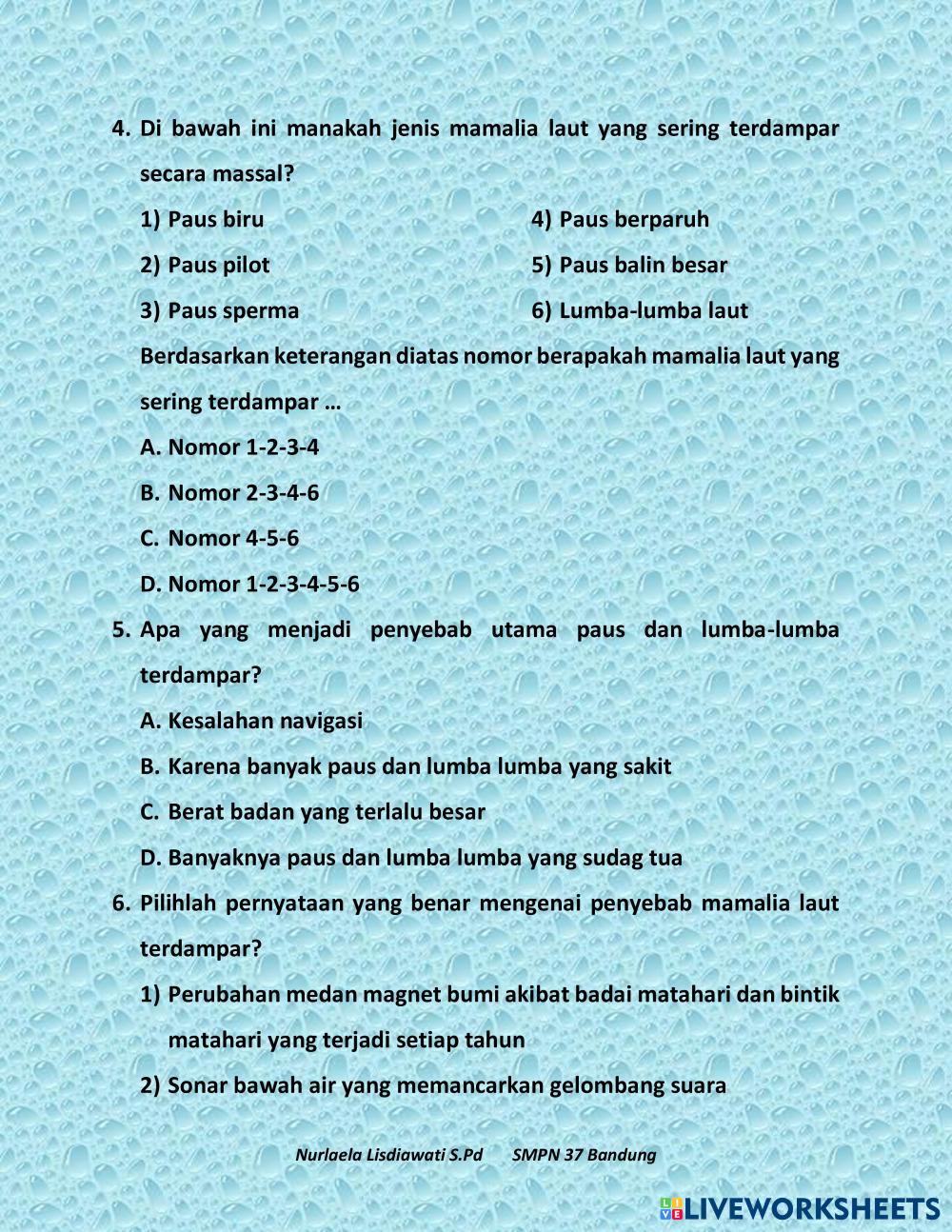 4. Di bawah ini manakah jenis mamalia laut yang sering terdampar secara massal?

1) Paus biru
2) Paus pilot
3) Paus sperma
4) Paus berparuh
5) Paus balin besar
6) Lumba-lumba laut

Berdasarkan keterangan diatas nomor berapakah mamalia laut yang sering terdampar …

A. Nomor 1-2-3-4
B. Nomor 2-3-4-6
C. Nomor 4-5-6
D. Nomor 1-2-3-4-5-6

5. Apa yang menjadi penyebab utama paus dan lumba-lumba terdampar?

A. Kesalahan navigasi
B. Karena banyak paus dan lumba lumba yang sakit
C. Berat badan yang terlalu besar
D. Banyaknya paus dan lumba lumba yang sudag tua

6. Pilihlah pernyataan yang benar mengenai penyebab mamalia laut terdampar?

1) Perubahan medan magnet bumi akibat badai matahari dan bintik matahari yang terjadi setiap tahun
2) Sonar bawah air yang memancarkan gelombang suara

Nurlaela Lisdiawati S.Pd SMPN 37 Bandung

LIVEWORKSHEETS